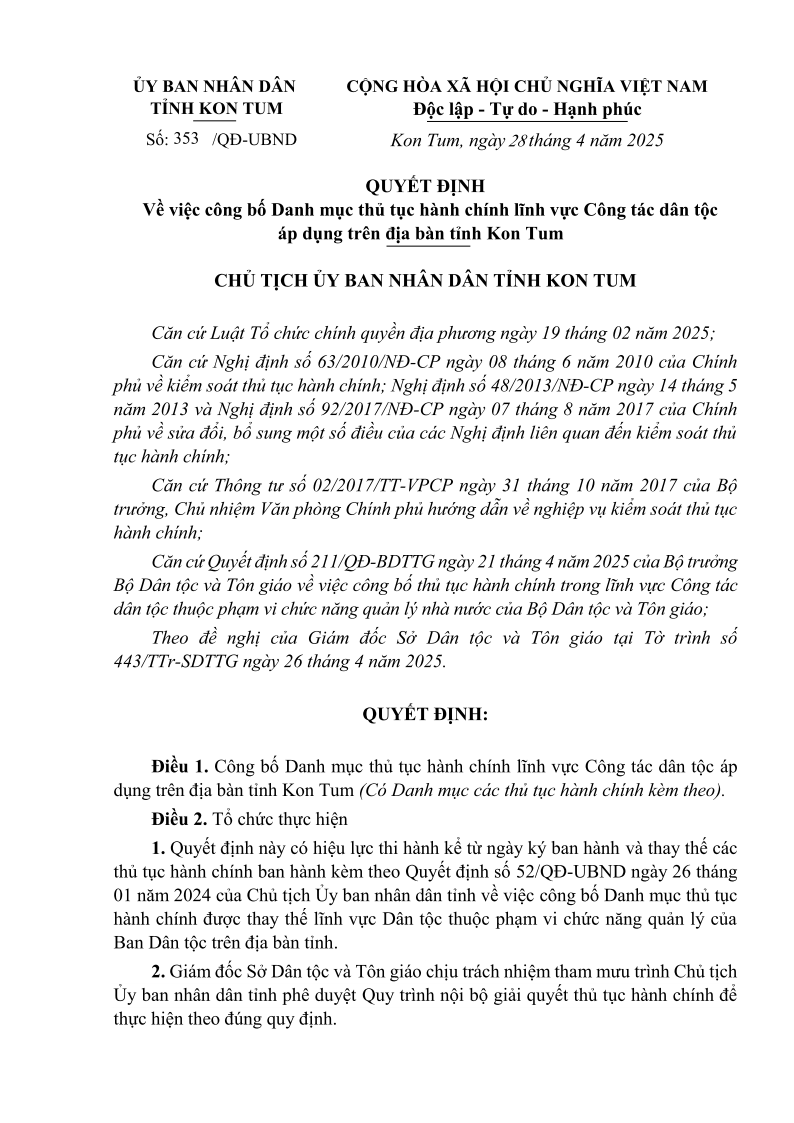 ỦY BAN NHÂN DÂN
TỈNH KON TUM

Số: 353 /QĐ-UBND

CỘNG HÒA XÃ HỘI CHỦ NGHĨA VIỆT NAM
Độc lập - Tự do - Hạnh phúc

Kon Tum, ngày 28 tháng 4 năm 2025

QUYẾT ĐỊNH
Về việc công bố Danh mục thủ tục hành chính lĩnh vực Công tác dân tộc áp dụng trên địa bàn tỉnh Kon Tum

CHỦ TỊCH ỦY BAN NHÂN DÂN TỈNH KON TUM

Căn cứ Luật Tổ chức chính quyền địa phương ngày 19 tháng 02 năm 2025;

Căn cứ Nghị định số 63/2010/NĐ-CP ngày 08 tháng 6 năm 2010 của Chính phủ về kiểm soát thủ tục hành chính; Nghị định số 48/2013/NĐ-CP ngày 14 tháng 5 năm 2013 và Nghị định số 92/2017/NĐ-CP ngày 07 tháng 8 năm 2017 của Chính phủ về sửa đổi, bổ sung một số điều của các Nghị định liên quan đến kiểm soát thủ tục hành chính;

Căn cứ Thông tư số 02/2017/TT-VPCP ngày 31 tháng 10 năm 2017 của Bộ trưởng, Chủ nhiệm Văn phòng Chính phủ hướng dẫn về nghiệp vụ kiểm soát thủ tục hành chính;

Căn cứ Quyết định số 211/QĐ-BDTTG ngày 21 tháng 4 năm 2025 của Bộ trưởng Bộ Dân tộc và Tôn giáo về việc công bố thủ tục hành chính trong lĩnh vực Công tác dân tộc thuộc phạm vi chức năng quản lý nhà nước của Bộ Dân tộc và Tôn giáo;

Theo đề nghị của Giám đốc Sở Dân tộc và Tôn giáo tại Tờ trình số 443/TTr-SDTTG ngày 26 tháng 4 năm 2025.

QUYẾT ĐỊNH:

Điều 1. Công bố Danh mục thủ tục hành chính lĩnh vực Công tác dân tộc áp dụng trên địa bàn tỉnh Kon Tum (Có Danh mục các thủ tục hành chính kèm theo).

Điều 2. Tổ chức thực hiện

1. Quyết định này có hiệu lực thi hành kể từ ngày ký ban hành và thay thế các thủ tục hành chính ban hành kèm theo Quyết định số 52/QĐ-UBND ngày 26 tháng 01 năm 2024 của Chủ tịch Ủy ban nhân dân tỉnh về việc công bố Danh mục thủ tục hành chính được thay thế lĩnh vực Dân tộc thuộc phạm vi chức năng quản lý của Ban Dân tộc trên địa bàn tỉnh.

2. Giám đốc Sở Dân tộc và Tôn giáo chịu trách nhiệm tham mưu trình Chủ tịch Ủy ban nhân dân tỉnh phê duyệt Quy trình nội bộ giải quyết thủ tục hành chính để thực hiện theo đúng quy định.